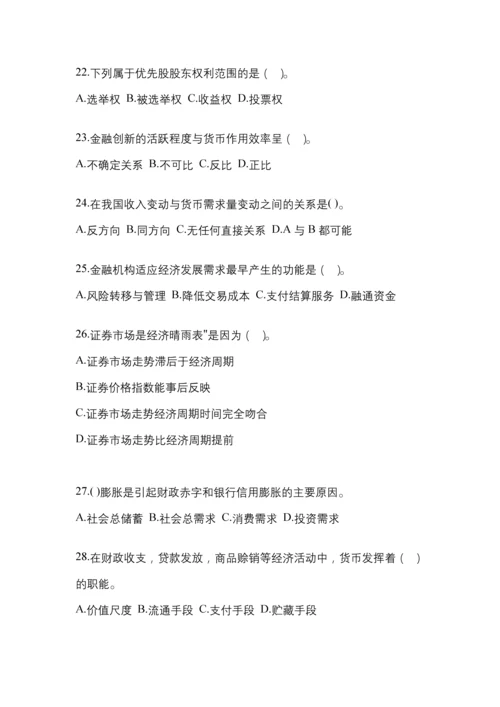 22.下列属于优先股股东权利范围的是（ ）。

A.选举权 B.被选举权 C.收益权 D.投票权

23.金融创新的活跃程度与货币作用效率呈（ ）。

A.不确定关系 B.不可比 C.反比 D.正比

24.在我国收入变动与货币需求量变动之间的关系是( )。

A.反方向 B.同方向 C.无任何直接关系 D.A 与 B 都可能

25.金融机构适应经济发展需求最早产生的功能是（ ）。

A.风险转移与管理 B.降低交易成本 C.支付结算服务 D.融通资金

26.证券市场是经济晴雨表"是因为（ ）。

A.证券市场走势滞后于经济周期

B.证券价格指数能事后反映

C.证券市场走势经济周期时间完全吻合

D.证券市场走势比经济周期提前

27.( )膨胀是引起财政赤字和银行信用膨胀的主要原因。

A.社会总储蓄 B.社会总需求 C.消费需求 D.投资需求

28.在财政收支，贷款发放，商品赊销等经济活动中，货币发挥着（ ）的职能。

A.价值尺度 B.流通手段 C.支付手段 D.贮藏手段